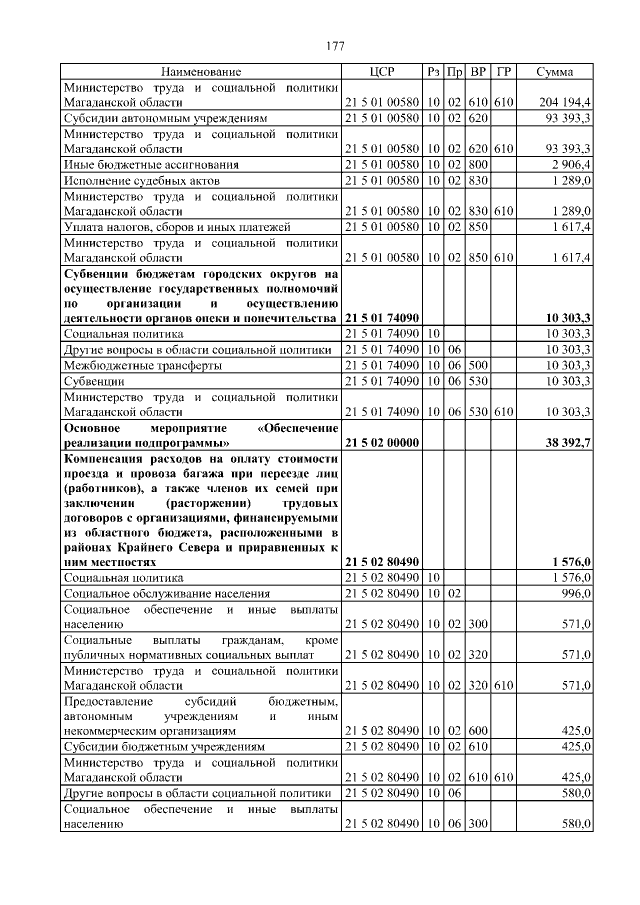 177

| Наименование | ЦСР | Рз | Пр | ВР | ГР | Сумма |
|---|---|---|---|---|---|---|
| Министерство труда и социальной политики Магаданской области | 21 5 01 00580 | 10 | 02 | 610 | 610 | 204 194,4 |
| Субсидии автономным учреждениям | 21 5 01 00580 | 10 | 02 | 620 | | 93 393,3 |
| Министерство труда и социальной политики Магаданской области | 21 5 01 00580 | 10 | 02 | 620 | 610 | 93 393,3 |
| Иные бюджетные ассигнования | 21 5 01 00580 | 10 | 02 | 800 | | 2 906,4 |
| Исполнение судебных актов | 21 5 01 00580 | 10 | 02 | 830 | | 1 289,0 |
| Министерство труда и социальной политики Магаданской области | 21 5 01 00580 | 10 | 02 | 830 | 610 | 1 289,0 |
| Уплата налогов, сборов и иных платежей | 21 5 01 00580 | 10 | 02 | 850 | | 1 617,4 |
| Министерство труда и социальной политики Магаданской области | 21 5 01 00580 | 10 | 02 | 850 | 610 | 1 617,4 |
| **Субвенции бюджетам городских округов на осуществление государственных полномочий по организации и осуществлению деятельности органов опеки и попечительства** | **21 5 01 74090** | | | | | **10 303,3** |
| Социальная политика | 21 5 01 74090 | 10 | | | | 10 303,3 |
| Другие вопросы в области социальной политики | 21 5 01 74090 | 10 | 06 | | | 10 303,3 |
| Межбюджетные трансферты | 21 5 01 74090 | 10 | 06 | 500 | | 10 303,3 |
| Субвенции | 21 5 01 74090 | 10 | 06 | 530 | | 10 303,3 |
| Министерство труда и социальной политики Магаданской области | 21 5 01 74090 | 10 | 06 | 530 | 610 | 10 303,3 |
| **Основное мероприятие «Обеспечение реализации подпрограммы»** | **21 5 02 00000** | | | | | **38 392,7** |
| **Компенсация расходов на оплату стоимости проезда и провоза багажа при переезде лиц (работников), а также членов их семей при заключении (расторжении) трудовых договоров с организациями, финансируемыми из областного бюджета, расположенными в районах Крайнего Севера и приравненных к ним местностях** | **21 5 02 80490** | | | | | **1 576,0** |
| Социальная политика | 21 5 02 80490 | 10 | | | | 1 576,0 |
| Социальное обслуживание населения | 21 5 02 80490 | 10 | 02 | | | 996,0 |
| Социальное обеспечение и иные выплаты населению | 21 5 02 80490 | 10 | 02 | 300 | | 571,0 |
| Социальные выплаты гражданам, кроме публичных нормативных социальных выплат | 21 5 02 80490 | 10 | 02 | 320 | | 571,0 |
| Министерство труда и социальной политики Магаданской области | 21 5 02 80490 | 10 | 02 | 320 | 610 | 571,0 |
| Предоставление субсидий бюджетным, автономным учреждениям и иным некоммерческим организациям | 21 5 02 80490 | 10 | 02 | 600 | | 425,0 |
| Субсидии бюджетным учреждениям | 21 5 02 80490 | 10 | 02 | 610 | | 425,0 |
| Министерство труда и социальной политики Магаданской области | 21 5 02 80490 | 10 | 02 | 610 | 610 | 425,0 |
| Другие вопросы в области социальной политики | 21 5 02 80490 | 10 | 06 | | | 580,0 |
| Социальное обеспечение и иные выплаты населению | 21 5 02 80490 | 10 | 06 | 300 | | 580,0 |